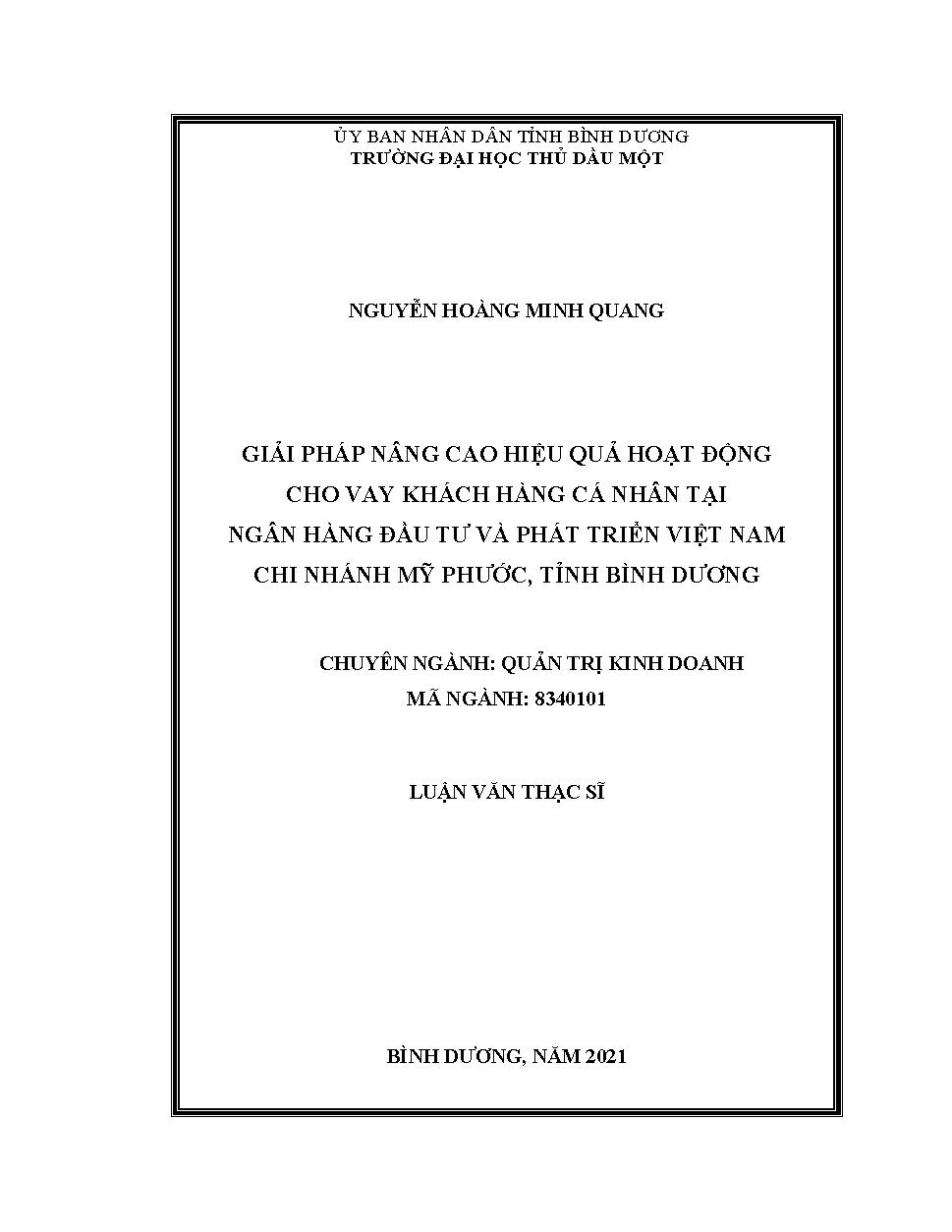 ỦY BAN NHÂN DÂN TỈNH BÌNH DƯƠNG
TRƯỜNG ĐẠI HỌC THỦ DẦU MỘT

NGUYỄN HOÀNG MINH QUANG

GIẢI PHÁP NÂNG CAO HIỆU QUẢ HOẠT ĐỘNG CHO VAY KHÁCH HÀNG CÁ NHÂN TẠI NGÂN HÀNG ĐẦU TƯ VÀ PHÁT TRIỂN VIỆT NAM CHI NHÁNH MỸ PHƯỚC, TỈNH BÌNH DƯƠNG

CHUYÊN NGÀNH: QUẢN TRỊ KINH DOANH
MÃ NGÀNH: 8340101

LUẬN VĂN THẠC SĨ

BÌNH DƯƠNG, NĂM 2021